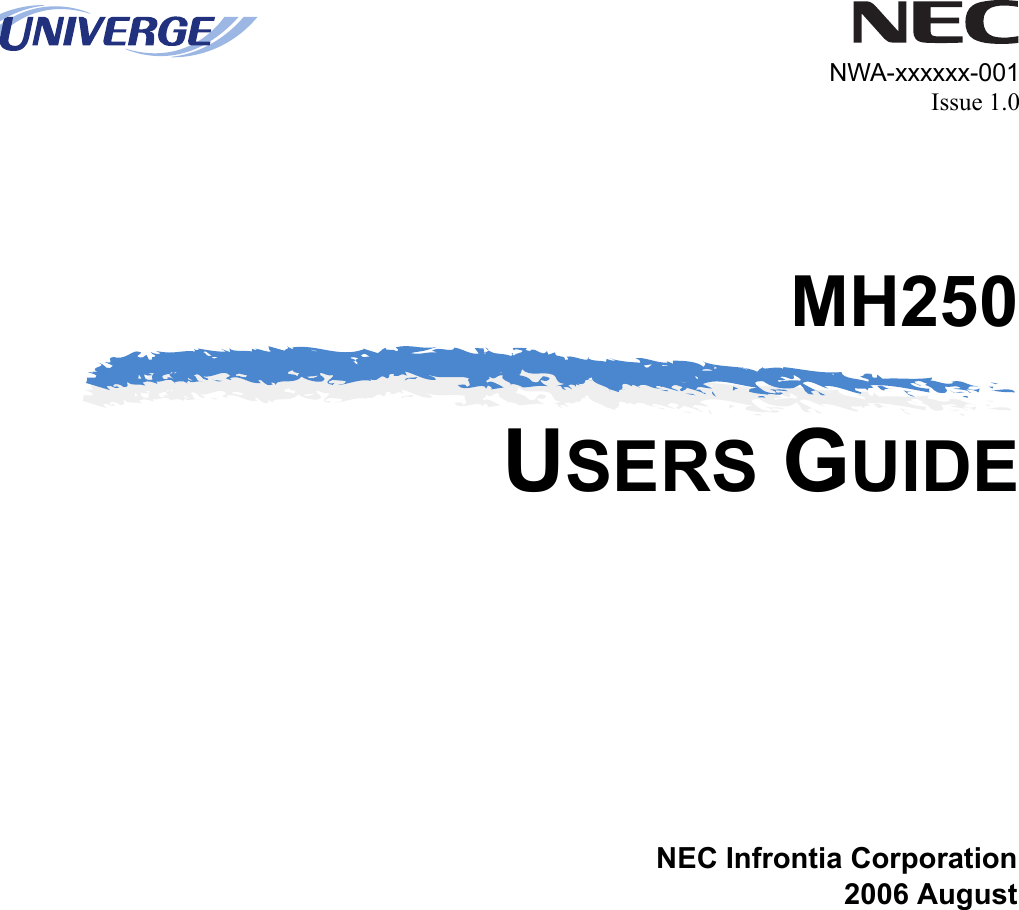 UNIVERGE

NEC

NWA-xxxxxx-001
Issue 1.0

MH250

USERS GUIDE

NEC Infrontia Corporation
2006 August